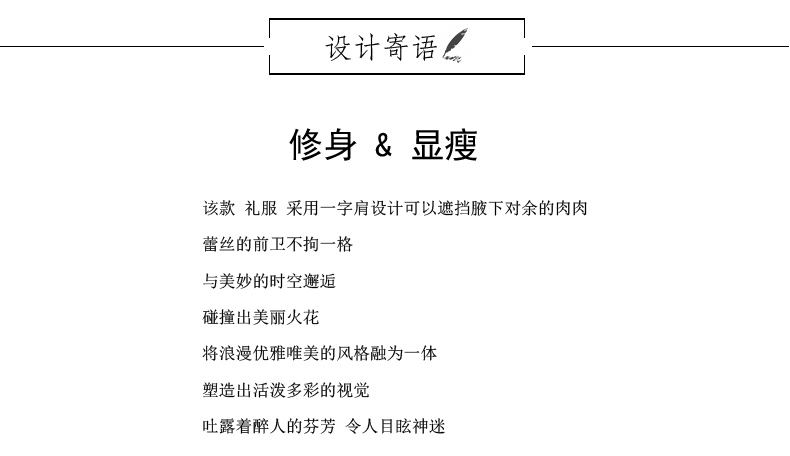 设计寄语

修身 & 显瘦

该款 礼服 采用一字肩设计可以遮挡腋下对余的肉肉

蕾丝的前卫不拘一格

与美妙的时空邂逅

碰撞出美丽火花

将浪漫优雅唯美的风格融为一体

塑造出活泼多彩的视觉

吐露着醉人的芬芳 令人目眩神迷